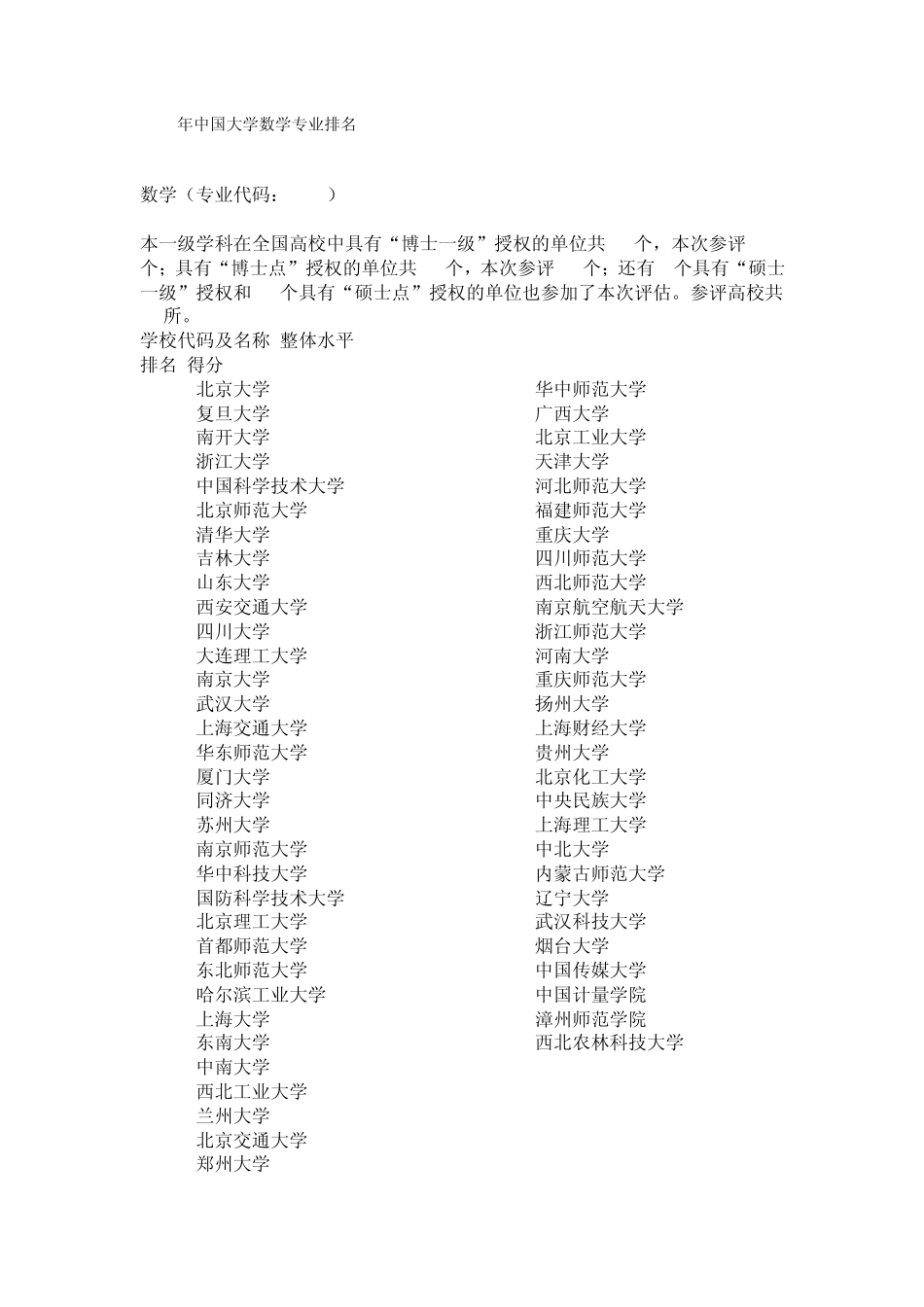 年中国大学数学专业排名

数学（专业代码： ）

本一级学科在全国高校中具有“博士一级”授权的单位共 个，本次参评 个；具有“博士点”授权的单位共 个，本次参评 个；还有 个具有“硕士一级”授权和 个具有“硕士点”授权的单位也参加了本次评估。参评高校共 所。

学校代码及名称 整体水平

排名 得分

北京大学
复旦大学
南开大学
浙江大学
中国科学技术大学
北京师范大学
清华大学
吉林大学
山东大学
西安交通大学
四川大学
大连理工大学
南京大学
武汉大学
上海交通大学
华东师范大学
厦门大学
同济大学
苏州大学
南京师范大学
华中科技大学
国防科学技术大学
北京理工大学
首都师范大学
东北师范大学
哈尔滨工业大学
上海大学
东南大学
中南大学
西北工业大学
兰州大学
北京交通大学
郑州大学

华中师范大学
广西大学
北京工业大学
天津大学
河北师范大学
福建师范大学
重庆大学
四川师范大学
西北师范大学
南京航空航天大学
浙江师范大学
河南大学
重庆师范大学
扬州大学
上海财经大学
贵州大学
北京化工大学
中央民族大学
上海理工大学
中北大学
内蒙古师范大学
辽宁大学
武汉科技大学
烟台大学
中国传媒大学
中国计量学院
漳州师范学院
西北农林科技大学